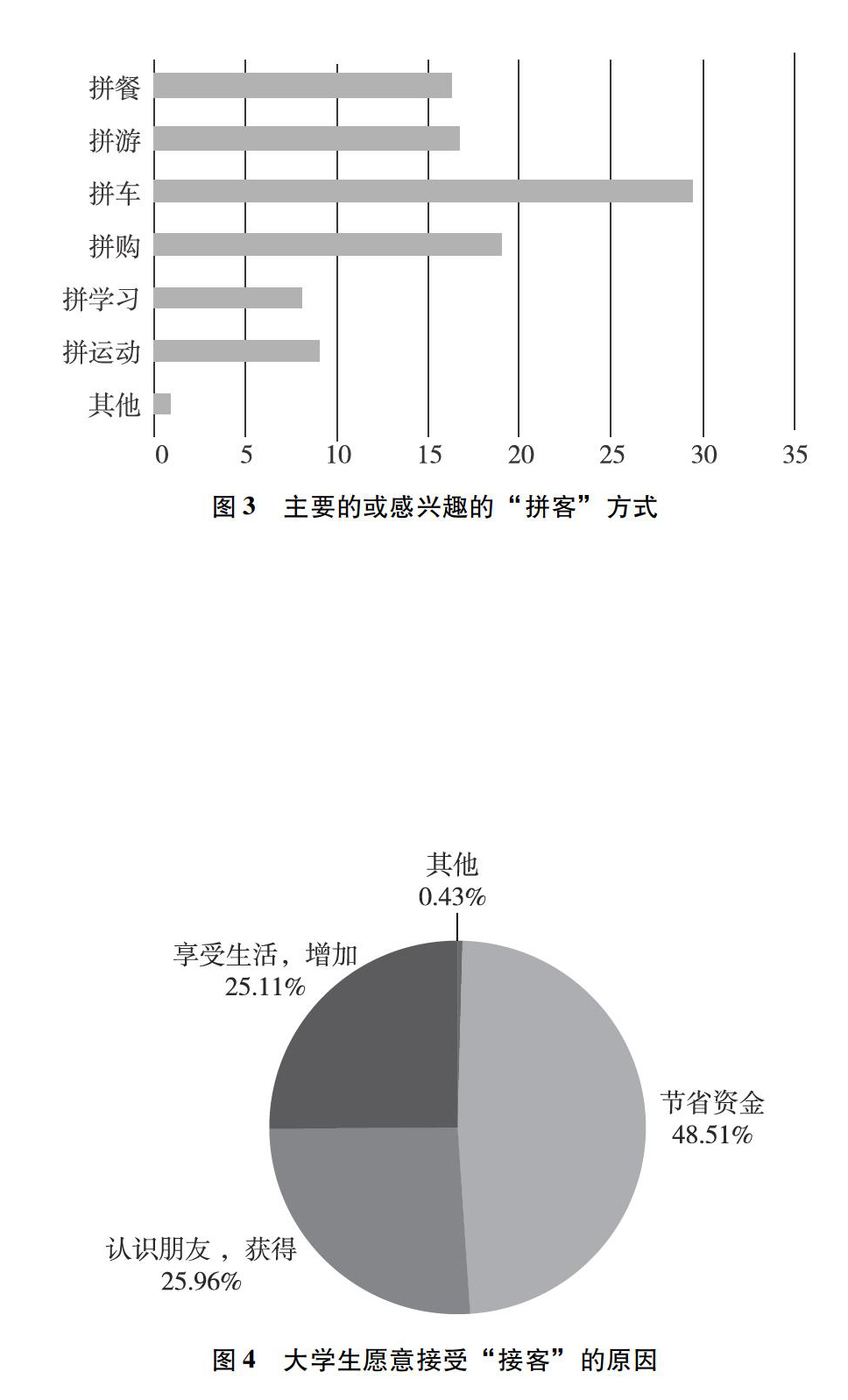 拼餐
拼游
拼车
拼购
拼学习
拼运动
其他

0 5 10 15 20 25 30 35

图 3　主要的或感兴趣的“拼客”方式

其他
0.43%

享受生活，增加
25.11%

节省资金
48.51%

认识朋友，获得
25.96%

图 4　大学生愿意接受“接客”的原因